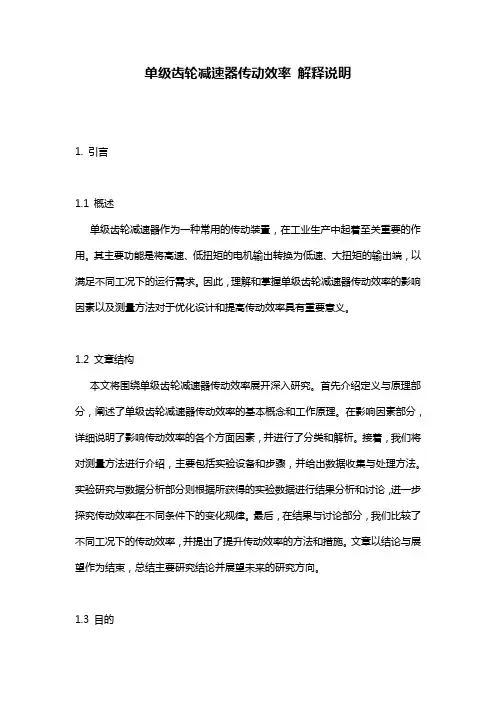 单级齿轮减速器传动效率 解释说明

1. 引言

1.1 概述

单级齿轮减速器作为一种常用的传动装置，在工业生产中起着至关重要的作用。其主要功能是将高速、低扭矩的电机输出转换为低速、大扭矩的输出端，以满足不同工况下的运行需求。因此，理解和掌握单级齿轮减速器传动效率的影响因素以及测量方法对于优化设计和提高传动效率具有重要意义。

1.2 文章结构

本文将围绕单级齿轮减速器传动效率展开深入研究。首先介绍定义与原理部分，阐述了单级齿轮减速器传动效率的基本概念和工作原理。在影响因素部分，详细说明了影响传动效率的各个方面因素，并进行了分类和解析。接着，我们将对测量方法进行介绍，主要包括实验设备和步骤，并给出数据收集与处理方法。实验研究与数据分析部分则根据所获得的实验数据进行结果分析和讨论，进一步探究传动效率在不同条件下的变化规律。最后，在结果与讨论部分，我们比较了不同工况下的传动效率，并提出了提升传动效率的方法和措施。文章以结论与展望作为结束，总结主要研究结论并展望未来的研究方向。

1.3 目的